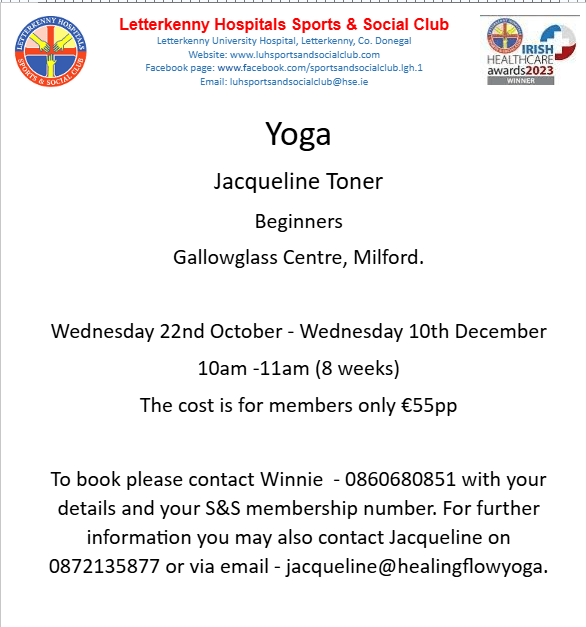 LETTERKENNY HOSPITALS
SPORTS & SOCIAL CLUB

Letterkenny Hospitals Sports & Social Club
Letterkenny University Hospital, Letterkenny, Co. Donegal
Website: www.luhsportsandsocialclub.com
Facebook page: www.facebook.com/sportsandsocialclub.lgh.1
Email: luhsportsandsocialclub@hse.ie

IRISH HEALTHCARE awards2023 WINNER

Yoga

Jacqueline Toner

Beginners

Gallowglass Centre, Milford.

Wednesday 22nd October - Wednesday 10th December

10am -11am (8 weeks)

The cost is for members only €55pp

To book please contact Winnie - 0860680851 with your details and your S&S membership number. For further information you may also contact Jacqueline on 0872135877 or via email - jacqueline@healingflowyoga.